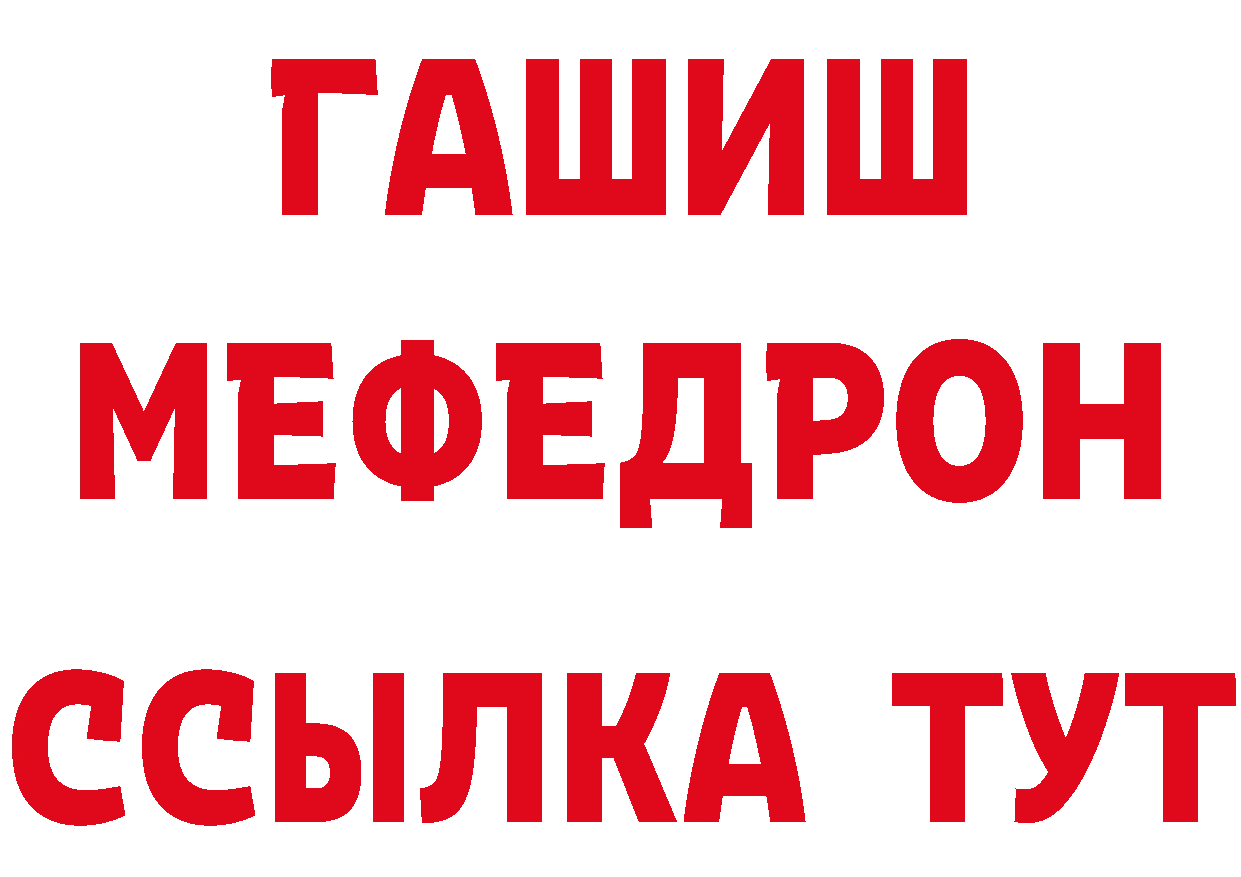 ГАШИШ
МЕФЕДРОН
ССЫЛКА ТУТ